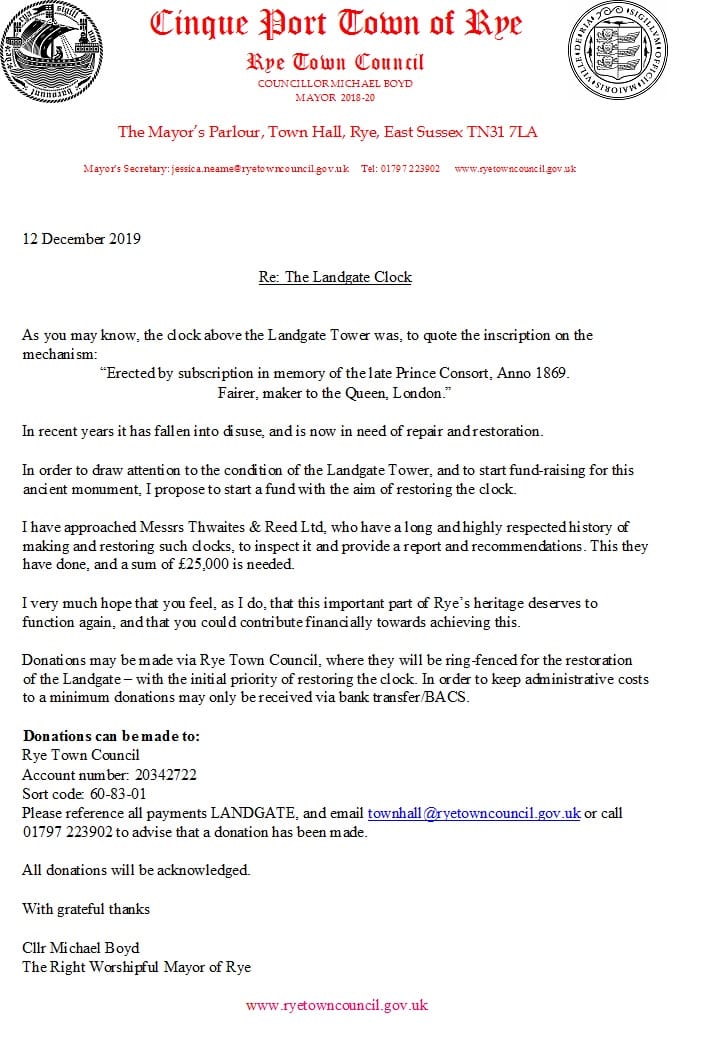 Cinque Port Town of Rye
Rye Town Council
COUNCILLOR MICHAEL BOYD
MAYOR 2018-20

The Mayor's Parlour, Town Hall, Rye, East Sussex TN31 7LA

Mayor's Secretary: jessica.neame@ryetowncouncil.gov.uk Tel: 01797 223902 www.ryetowncouncil.gov.uk

12 December 2019

Re: The Landgate Clock

As you may know, the clock above the Landgate Tower was, to quote the inscription on the mechanism:
"Erected by subscription in memory of the late Prince Consort, Anno 1869.
Fairer, maker to the Queen, London."

In recent years it has fallen into disuse, and is now in need of repair and restoration.

In order to draw attention to the condition of the Landgate Tower, and to start fund-raising for this ancient monument, I propose to start a fund with the aim of restoring the clock.

I have approached Messrs Thwaites & Reed Ltd, who have a long and highly respected history of making and restoring such clocks, to inspect it and provide a report and recommendations. This they have done, and a sum of £25,000 is needed.

I very much hope that you feel, as I do, that this important part of Rye's heritage deserves to function again, and that you could contribute financially towards achieving this.

Donations may be made via Rye Town Council, where they will be ring-fenced for the restoration of the Landgate – with the initial priority of restoring the clock. In order to keep administrative costs to a minimum donations may only be received via bank transfer/BACS.

Donations can be made to:
Rye Town Council
Account number: 20342722
Sort code: 60-83-01
Please reference all payments LANDGATE, and email townhall@ryetowncouncil.gov.uk or call 01797 223902 to advise that a donation has been made.

All donations will be acknowledged.

With grateful thanks

Cllr Michael Boyd
The Right Worshipful Mayor of Rye

www.ryetowncouncil.gov.uk